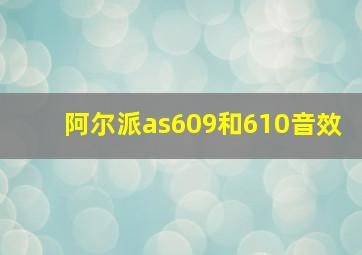 阿尔派as609和610音效